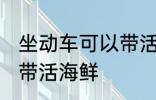 坐动车可以带活
带活海鲜